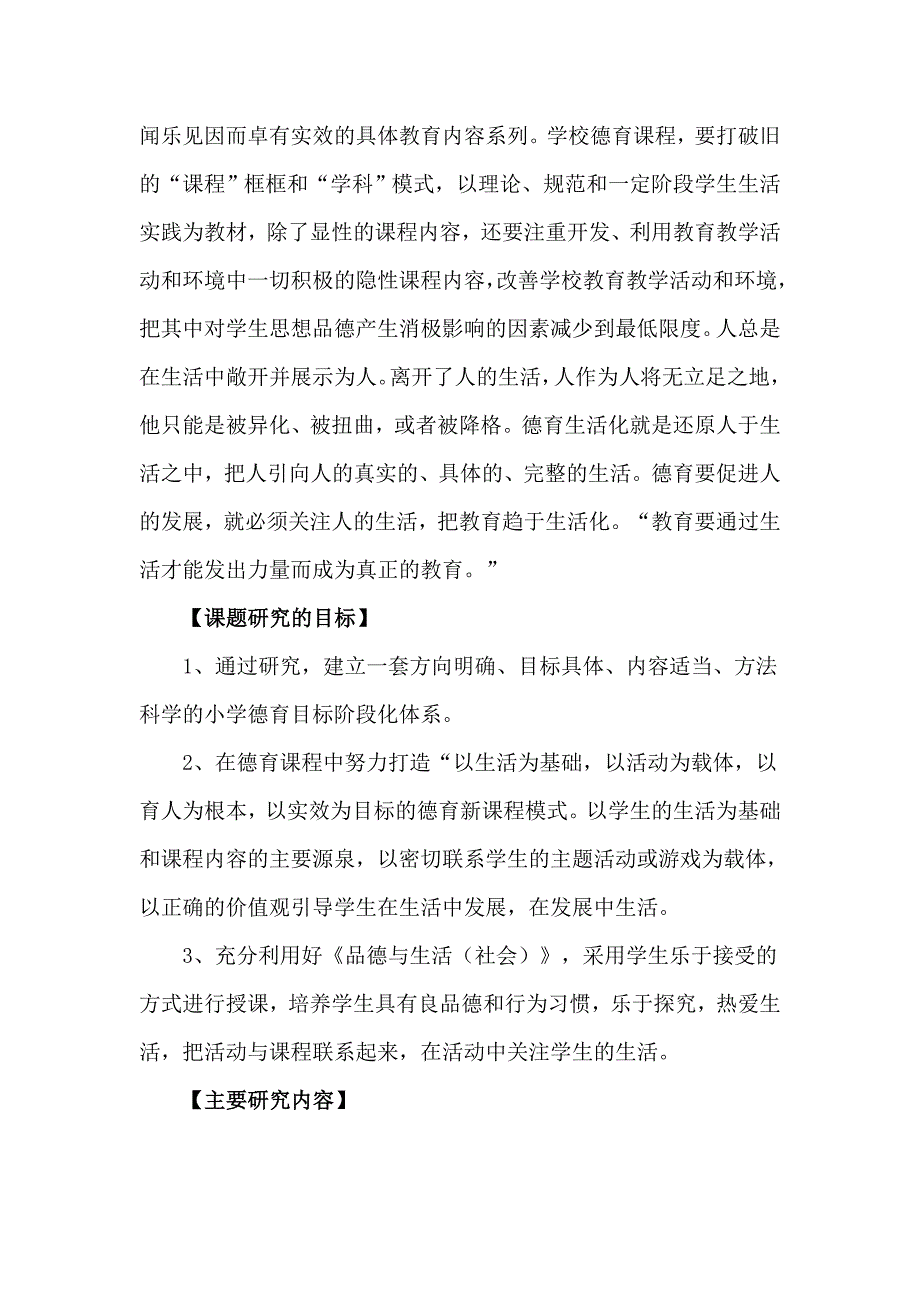 闻乐见因而卓有实效的具体教育内容系列。学校德育课程，要打破旧的“课程”框框和“学科”模式，以理论、规范和一定阶段学生生活实践为教材，除了显性的课程内容，还要注重开发、利用教育教学活动和环境中一切积极的隐性课程内容，改善学校教育教学活动和环境，把其中对学生思想品德产生消极影响的因素减少到最低限度。人总是在生活中敞开并展示为人。离开了人的生活，人作为人将无立足之地，他只能是被异化、被扭曲，或者被降格。德育生活化就是还原人于生活之中，把人引向人的真实的、具体的、完整的生活。德育要促进人的发展，就必须关注人的生活，把教育趋于生活化。“教育要通过生活才能发出力量而成为真正的教育。”

【课题研究的目标】

1、通过研究，建立一套方向明确、目标具体、内容适当、方法科学的小学德育目标阶段化体系。

2、在德育课程中努力打造“以生活为基础，以活动为载体，以育人为根本，以实效为目标的德育新课程模式。以学生的生活为基础和课程内容的主要源泉，以密切联系学生的主题活动或游戏为载体，以正确的价值观引导学生在生活中发展，在发展中生活。

3、充分利用好《品德与生活（社会）》，采用学生乐于接受的方式进行授课，培养学生具有良品德和行为习惯，乐于探究，热爱生活，把活动与课程联系起来，在活动中关注学生的生活。

【主要研究内容】